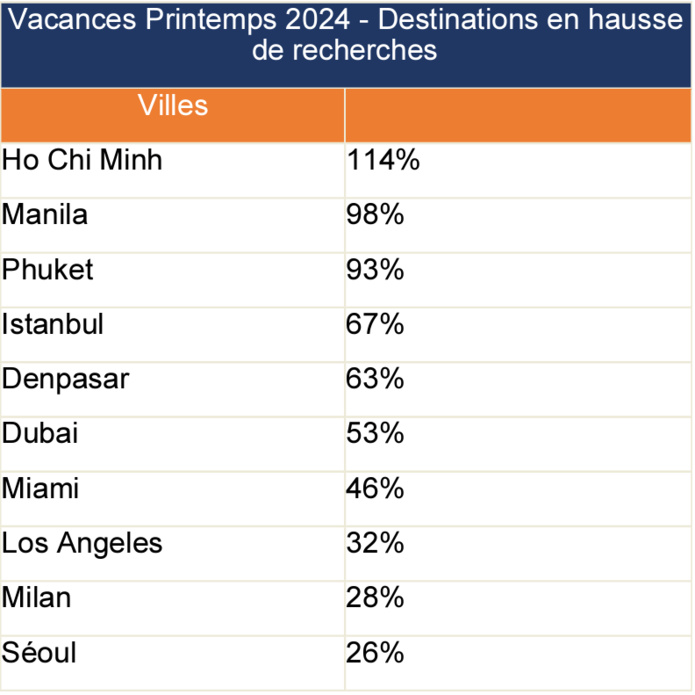 Vacances Printemps 2024 - Destinations en hausse de recherches

| Villes | |
|---|---|
| Ho Chi Minh | 114% |
| Manila | 98% |
| Phuket | 93% |
| Istanbul | 67% |
| Denpasar | 63% |
| Dubai | 53% |
| Miami | 46% |
| Los Angeles | 32% |
| Milan | 28% |
| Séoul | 26% |